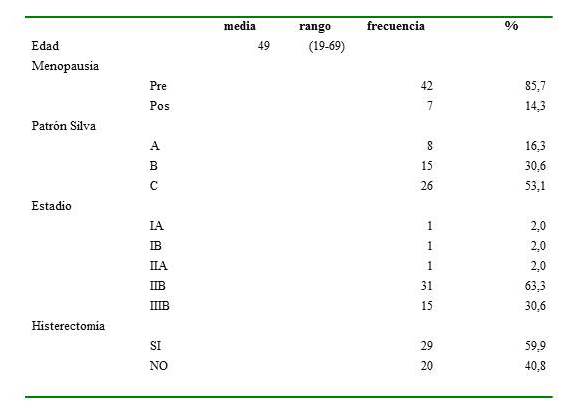 |  |  | media | rango | frecuencia | % |
|---|---|---|---|---|---|
| Edad |  | 49 | (19-69) |  |  |
| Menopausia |  |  |  |  |  |
|  | Pre |  |  | 42 | 85,7 |
|  | Pos |  |  | 7 | 14,3 |
| Patrón Silva |  |  |  |  |  |
|  | A |  |  | 8 | 16,3 |
|  | B |  |  | 15 | 30,6 |
|  | C |  |  | 26 | 53,1 |
| Estadio |  |  |  |  |  |
|  | IA |  |  | 1 | 2,0 |
|  | IB |  |  | 1 | 2,0 |
|  | IIA |  |  | 1 | 2,0 |
|  | IIB |  |  | 31 | 63,3 |
|  | IIIB |  |  | 15 | 30,6 |
| Histerectomía |  |  |  |  |  |
|  | SI |  |  | 29 | 59,9 |
|  | NO |  |  | 20 | 40,8 |